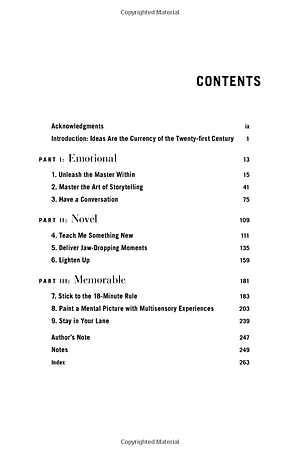 Copyrighted Material

CONTENTS

Acknowledgments ix
Introduction: Ideas Are the Currency of the Twenty-first Century 1

PART I: Emotional 13

1. Unleash the Master Within 15
2. Master the Art of Storytelling 41
3. Have a Conversation 75

PART II: Novel 109

4. Teach Me Something New 111
5. Deliver Jaw-Dropping Moments 135
6. Lighten Up 159

PART III: Memorable 181

7. Stick to the 18-Minute Rule 183
8. Paint a Mental Picture with Multisensory Experiences 203
9. Stay in Your Lane 239

Author's Note 247
Notes 249
Index 263

Copyrighted Material